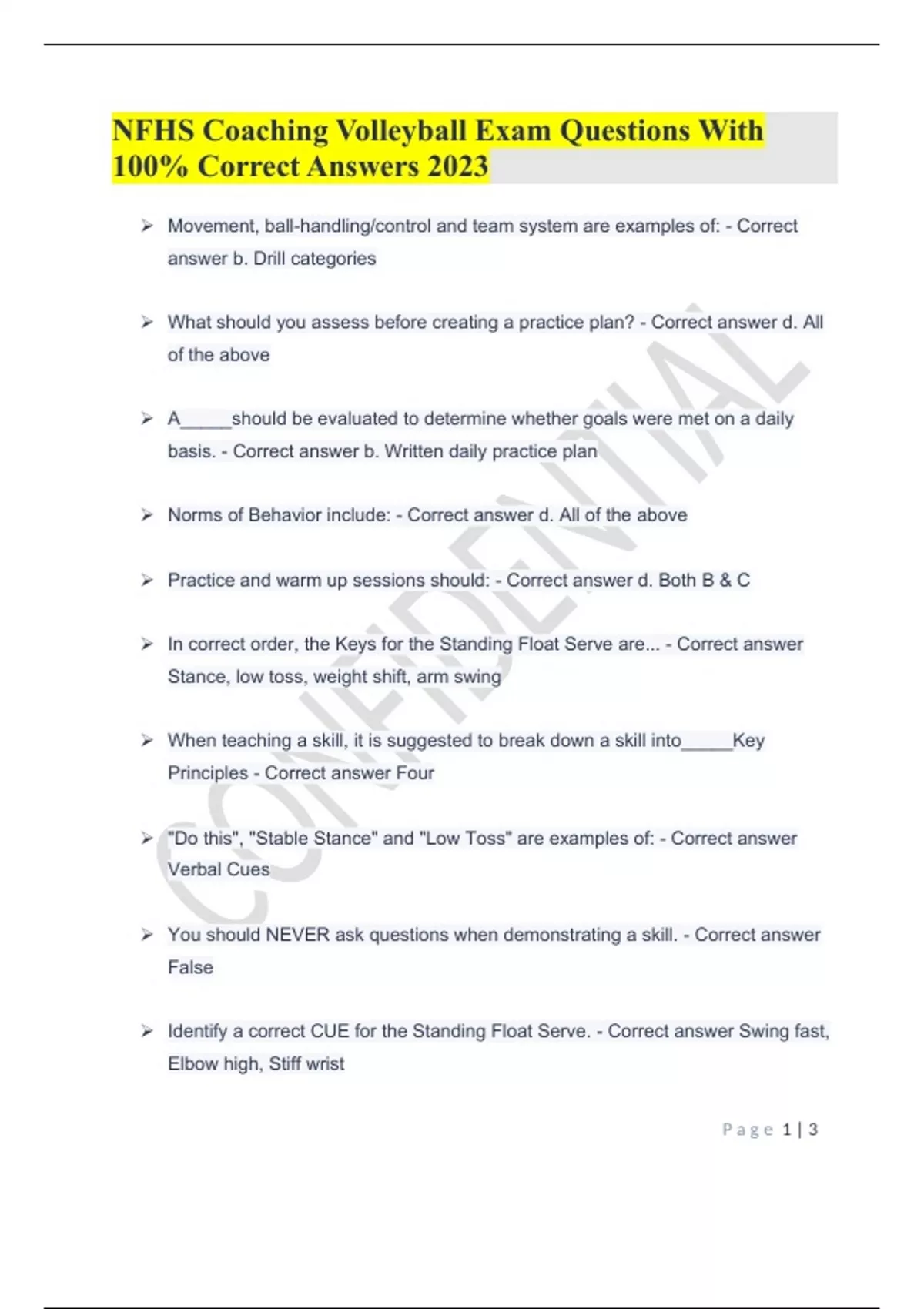 NFHS Coaching Volleyball Exam Questions With 100% Correct Answers 2023

➢ Movement, ball-handling/control and team system are examples of: - Correct answer b. Drill categories

➢ What should you assess before creating a practice plan? - Correct answer d. All of the above

➢ A_____should be evaluated to determine whether goals were met on a daily basis. - Correct answer b. Written daily practice plan

➢ Norms of Behavior include: - Correct answer d. All of the above

➢ Practice and warm up sessions should: - Correct answer d. Both B & C

➢ In correct order, the Keys for the Standing Float Serve are... - Correct answer Stance, low toss, weight shift, arm swing

➢ When teaching a skill, it is suggested to break down a skill into_____Key Principles - Correct answer Four

➢ "Do this", "Stable Stance" and "Low Toss" are examples of: - Correct answer Verbal Cues

➢ You should NEVER ask questions when demonstrating a skill. - Correct answer False

➢ Identify a correct CUE for the Standing Float Serve. - Correct answer Swing fast, Elbow high, Stiff wrist

CONFIDENTIAL

Page 1 | 3